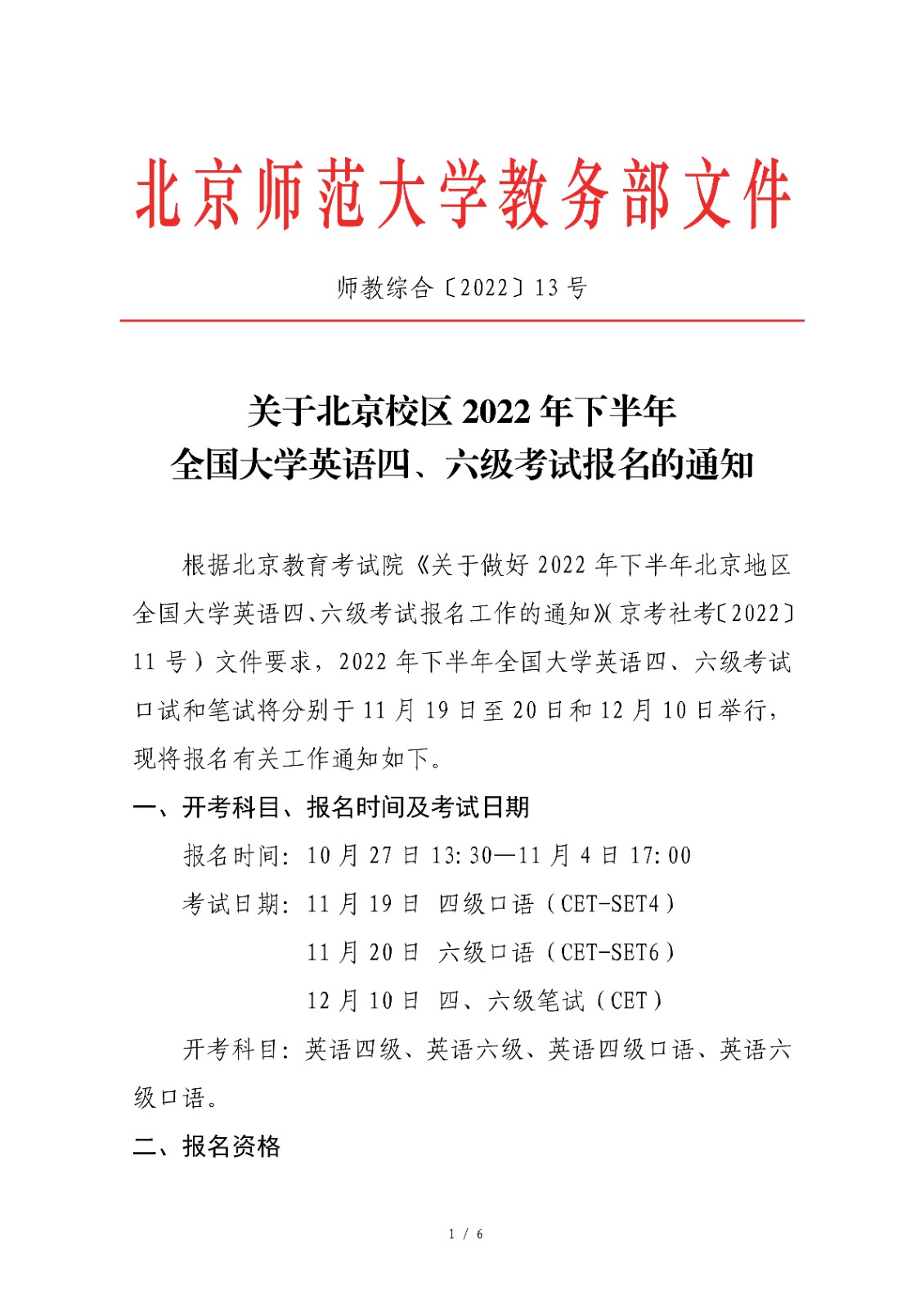 北京师范大学教务部文件

师教综合〔2022〕13 号

关于北京校区 2022 年下半年
全国大学英语四、六级考试报名的通知

根据北京教育考试院《关于做好 2022 年下半年北京地区全国大学英语四、六级考试报名工作的通知》(京考社考〔2022〕11 号）文件要求，2022 年下半年全国大学英语四、六级考试口试和笔试将分别于 11 月 19 日至 20 日和 12 月 10 日举行，现将报名有关工作通知如下。

一、开考科目、报名时间及考试日期

报名时间：10 月 27 日 13:30—11 月 4 日 17:00

考试日期：11 月 19 日 四级口语（CET-SET4）

11 月 20 日 六级口语（CET-SET6）

12 月 10 日 四、六级笔试（CET）

开考科目：英语四级、英语六级、英语四级口语、英语六级口语。

二、报名资格

1 / 6